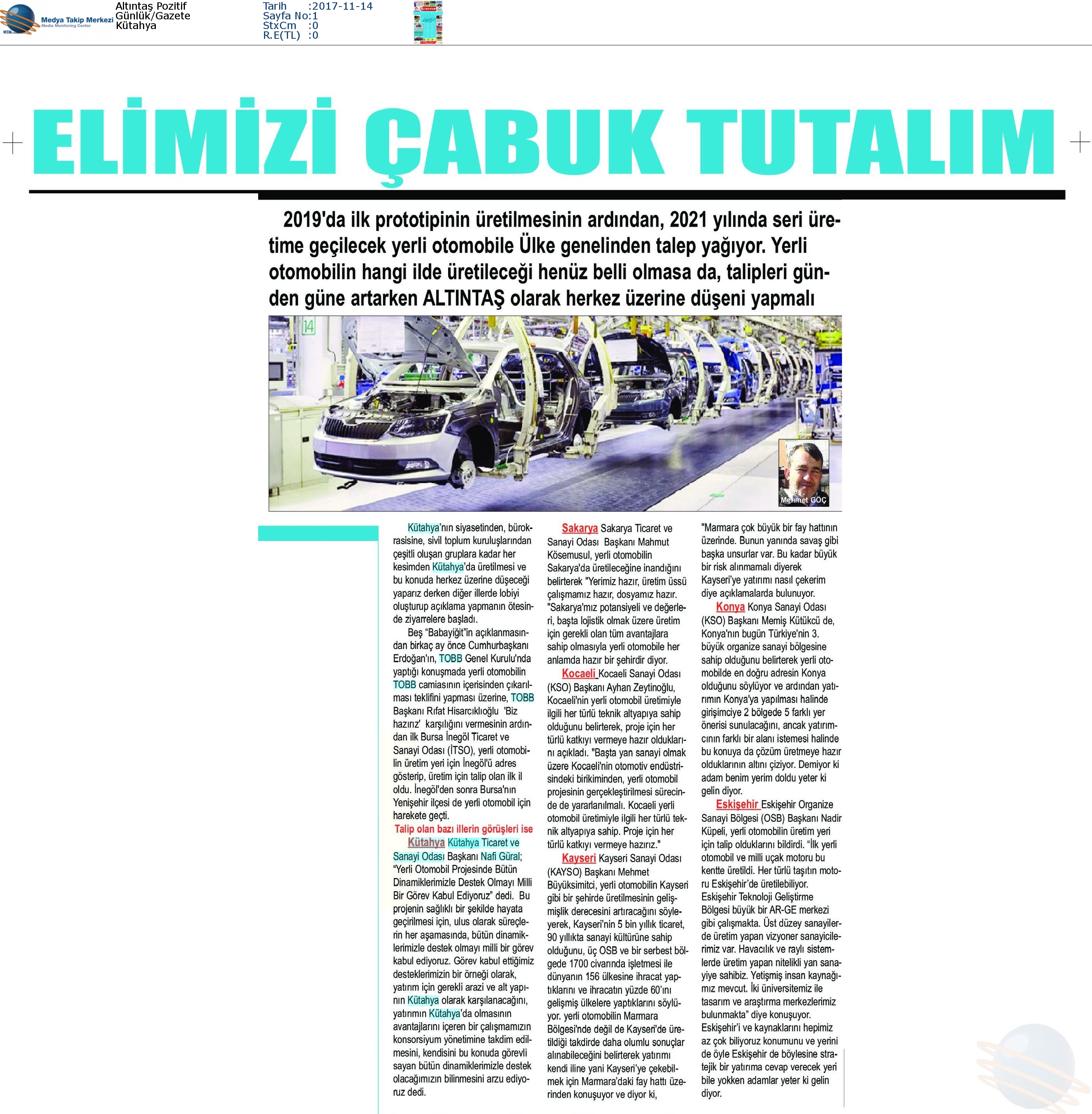 Medya Takip Merkezi
Media Monitoring Center

Altıntaş Pozitif
Günlük/Gazete
Kütahya

Tarih :2017-11-14
Sayfa No:1
StxCm :0
R.E(TL) :0

ELİMİZİ ÇABUK TUTALIM

2019'da ilk prototipinin üretilmesinin ardından, 2021 yılında seri üretime geçilecek yerli otomobile Ülke genelinden talep yağıyor. Yerli otomobilin hangi ilde üretileceği henüz belli olmasa da, talipleri günden güne artarken ALTINTAŞ olarak herkez üzerine düşeni yapmalı

14

Mehmet GÖÇ

Kütahya'nın siyasetinden, bürokrasisine, sivil toplum kuruluşlarından çeşitli oluşan gruplara kadar her kesimden Kütahya'da üretilmesi ve bu konuda herkez üzerine düşeceği yaparız derken diğer illerde lobiyi oluşturup açıklama yapmanın ötesinde ziyarrelere başladı.

Beş "Babayiğit"in açıklanmasından birkaç ay önce Cumhurbaşkanı Erdoğan'ın, TOBB Genel Kurulu'nda yaptığı konuşmada yerli otomobilin TOBB camiasının içerisinden çıkarılması teklifini yapması üzerine, TOBB Başkanı Rıfat Hisarcıklıoğlu 'Biz hazırız' karşılığını vermesinin ardından ilk Bursa İnegöl Ticaret ve Sanayi Odası (İTSO), yerli otomobilin üretim yeri için İnegöl'ü adres gösterip, üretim için talip olan ilk il oldu. İnegöl'den sonra Bursa'nın Yenişehir ilçesi de yerli otomobil için harekete geçti.

Talip olan bazı illerin görüşleri ise

Kütahya Kütahya Ticaret ve Sanayi Odası Başkanı Nafi Güral; "Yerli Otomobil Projesinde Bütün Dinamiklerimizle Destek Olmayı Milli Bir Görev Kabul Ediyoruz" dedi. Bu projenin sağlıklı bir şekilde hayata geçirilmesi için, ulus olarak süreçlerin her aşamasında, bütün dinamiklerimizle destek olmayı milli bir görev kabul ediyoruz. Görev kabul ettiğimiz desteklerimizin bir örneği olarak, yatırım için gerekli arazi ve alt yapının Kütahya olarak karşılanacağını, yatırımın Kütahya'da olmasının avantajlarını içeren bir çalışmamızın konsorsiyum yönetimine takdim edilmesini, kendisini bu konuda görevli sayan bütün dinamiklerimizle destek olacağımızın bilinmesini arzu ediyoruz dedi.

Sakarya Sakarya Ticaret ve Sanayi Odası Başkanı Mahmut Kösemusul, yerli otomobilin Sakarya'da üretileceğine inandığını belirterek "Yerimiz hazır, üretim üssü çalışmamız hazır, dosyamız hazır. "Sakarya'mız potansiyeli ve değerleri, başta lojistik olmak üzere üretim için gerekli olan tüm avantajlara sahip olmasıyla yerli otomobile her anlamda hazır bir şehirdir diyor.

Kocaeli Kocaeli Sanayi Odası (KSO) Başkanı Ayhan Zeytinoğlu, Kocaeli'nin yerli otomobil üretimiyle ilgili her türlü teknik altyapıya sahip olduğunu belirterek, proje için her türlü katkıyı vermeye hazır olduklarını açıkladı. "Başta yan sanayi olmak üzere Kocaeli'nin otomotiv endüstrisindeki birikiminden, yerli otomobil projesinin gerçekleştirilmesi sürecinde de yararlanılmalı. Kocaeli yerli otomobil üretimiyle ilgili her türlü teknik altyapıya sahip. Proje için her türlü katkıyı vermeye hazırız."

Kayseri Kayseri Sanayi Odası (KAYSO) Başkanı Mehmet Büyüksimitci, yerli otomobilin Kayseri gibi bir şehirde üretilmesinin gelişmişlik derecesini artıracağını söyleyerek, Kayseri'nin 5 bin yıllık ticaret, 90 yıllıkta sanayi kültürüne sahip olduğunu, üç OSB ve bir serbest bölgede 1700 civarında işletmesi ile dünyanın 156 ülkesine ihracat yaptıklarını ve ihracatın yüzde 60'ını gelişmiş ülkelere yaptıklarını söylüyor. yerli otomobilin Marmara Bölgesi'nde değil de Kayseri'de üretildiği takdirde daha olumlu sonuçlar alınabileceğini belirterek yatırımı kendi iline yani Kayseri'ye çekebilmek için Marmara'daki fay hattı üzerinden konuşuyor ve diyor ki,

"Marmara çok büyük bir fay hattının üzerinde. Bunun yanında savaş gibi başka unsurlar var. Bu kadar büyük bir risk alınmamalı diyerek Kayseri'ye yatırımı nasıl çekerim diye açıklamalarda bulunuyor.

Konya Konya Sanayi Odası (KSO) Başkanı Memiş Kütükcü de, Konya'nın bugün Türkiye'nin 3. büyük organize sanayi bölgesine sahip olduğunu belirterek yerli otomobilde en doğru adresin Konya olduğunu söylüyor ve ardından yatırımın Konya'ya yapılması halinde girişimciye 2 bölgede 5 farklı yer önerisi sunulacağını, ancak yatırımcının farklı bir alanı istemesi halinde bu konuya da çözüm üretmeye hazır olduklarının altını çiziyor. Demiyor ki adam benim yerim doldu yeter ki gelin diyor.

Eskişehir Eskişehir Organize Sanayi Bölgesi (OSB) Başkanı Nadir Küpeli, yerli otomobilin üretim yeri için talip olduklarını bildirdi. "İlk yerli otomobil ve milli uçak motoru bu kentte üretildi. Her türlü taşıtın motoru Eskişehir'de üretilebiliyor. Eskişehir Teknoloji Geliştirme Bölgesi büyük bir AR-GE merkezi gibi çalışmakta. Üst düzey sanayilerde üretim yapan vizyoner sanayicilerimiz var. Havacılık ve raylı sistemlerde üretim yapan nitelikli yan sanayiye sahibiz. Yetişmiş insan kaynağımız mevcut. İki üniversitemiz ile tasarım ve araştırma merkezlerimiz bulunmakta" diye konuşuyor. Eskişehir'i ve kaynaklarını hepimiz az çok biliyoruz konumunu ve yerini de öyle Eskişehir de böylesine stratejik bir yatırıma cevap verecek yeri bile yokken adamlar yeter ki gelin diyor.